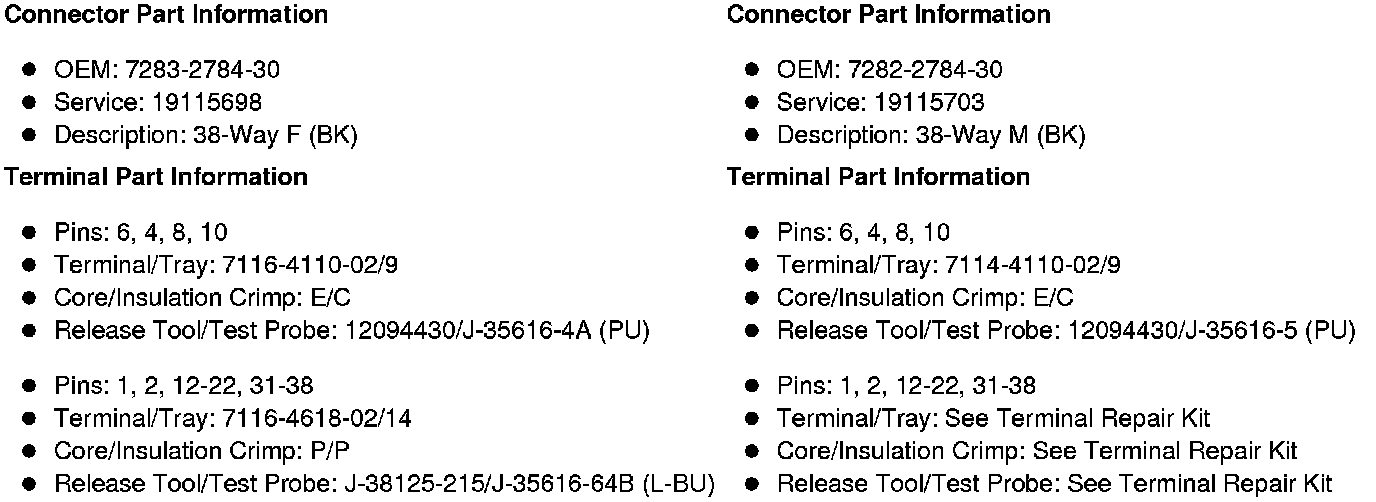 Connector Part Information

• OEM: 7283-2784-30
• Service: 19115698
• Description: 38-Way F (BK)

Terminal Part Information

• Pins: 6, 4, 8, 10
• Terminal/Tray: 7116-4110-02/9
• Core/Insulation Crimp: E/C
• Release Tool/Test Probe: 12094430/J-35616-4A (PU)

• Pins: 1, 2, 12-22, 31-38
• Terminal/Tray: 7116-4618-02/14
• Core/Insulation Crimp: P/P
• Release Tool/Test Probe: J-38125-215/J-35616-64B (L-BU)

Connector Part Information

• OEM: 7282-2784-30
• Service: 19115703
• Description: 38-Way M (BK)

Terminal Part Information

• Pins: 6, 4, 8, 10
• Terminal/Tray: 7114-4110-02/9
• Core/Insulation Crimp: E/C
• Release Tool/Test Probe: 12094430/J-35616-5 (PU)

• Pins: 1, 2, 12-22, 31-38
• Terminal/Tray: See Terminal Repair Kit
• Core/Insulation Crimp: See Terminal Repair Kit
• Release Tool/Test Probe: See Terminal Repair Kit